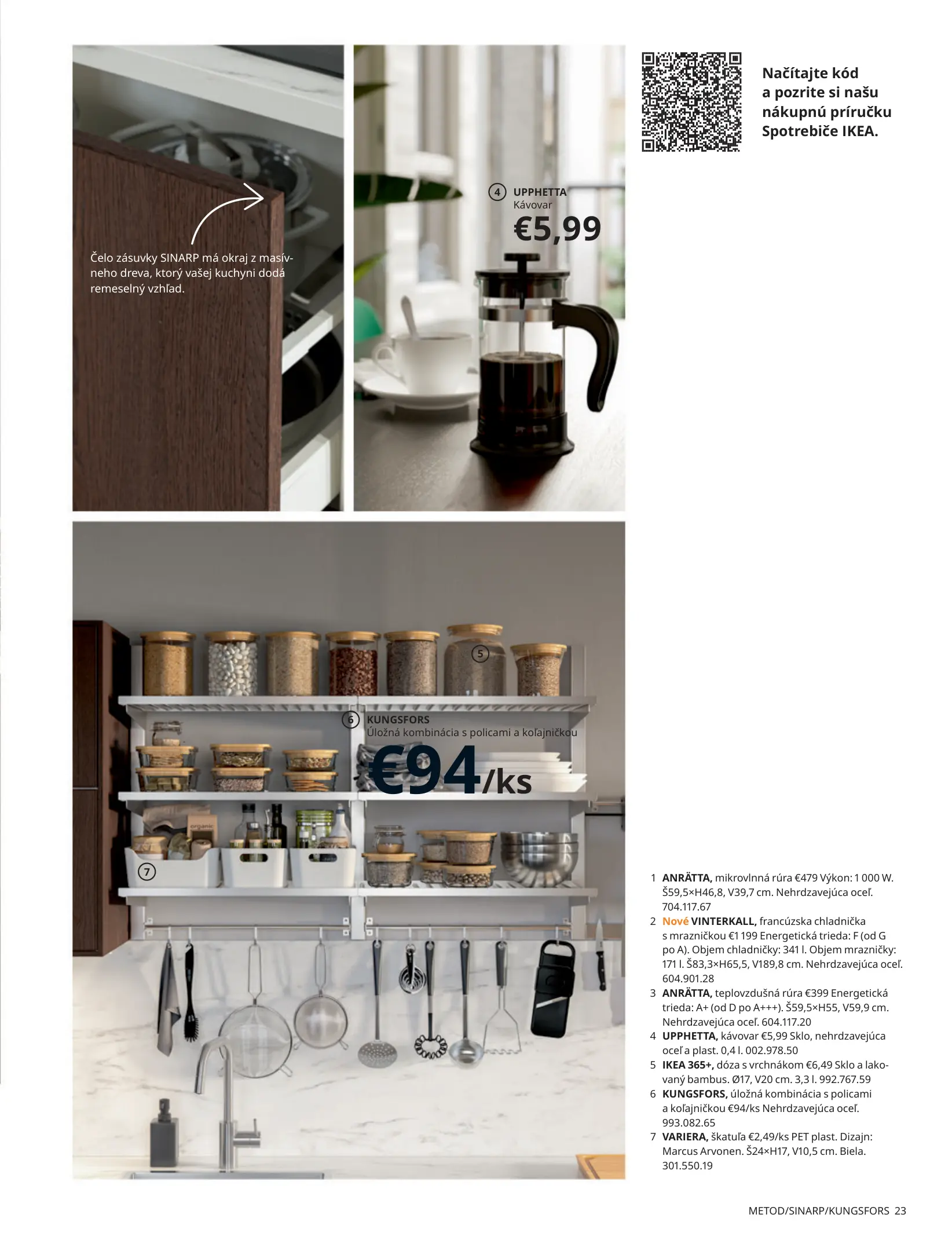 Čelo zásuvky SINARP má okraj z masívneho dreva, ktorý vašej kuchyni dodá remeselný vzhľad.

4 UPPHETTA
Kávovar
€5,99

Načítajte kód a pozrite si našu nákupnú príručku Spotrebiče IKEA.

5

6 KUNGSFORS
Úložná kombinácia s policami a koľajničkou
€94/ks

7

1 ANRÄTTA, mikrovlnná rúra €479 Výkon: 1 000 W. Š59,5×H46,8, V39,7 cm. Nehrdzavejúca oceľ. 704.117.67
2 Nové VINTERKALL, francúzska chladnička s mrazničkou €1 199 Energetická trieda: F (od G po A). Objem chladničky: 341 l. Objem mrazničky: 171 l. Š83,3×H65,5, V189,8 cm. Nehrdzavejúca oceľ. 604.901.28
3 ANRÄTTA, teplovzdušná rúra €399 Energetická trieda: A+ (od D po A+++). Š59,5×H55, V59,9 cm. Nehrdzavejúca oceľ. 604.117.20
4 UPPHETTA, kávovar €5,99 Sklo, nehrdzavejúca oceľ a plast. 0,4 l. 002.978.50
5 IKEA 365+, dóza s vrchnákom €6,49 Sklo a lakovaný bambus. Ø17, V20 cm. 3,3 l. 992.767.59
6 KUNGSFORS, úložná kombinácia s policami a koľajničkou €94/ks Nehrdzavejúca oceľ. 993.082.65
7 VARIERA, škatuľa €2,49/ks PET plast. Dizajn: Marcus Arvonen. Š24×H17, V10,5 cm. Biela. 301.550.19

METOD/SINARP/KUNGSFORS 23